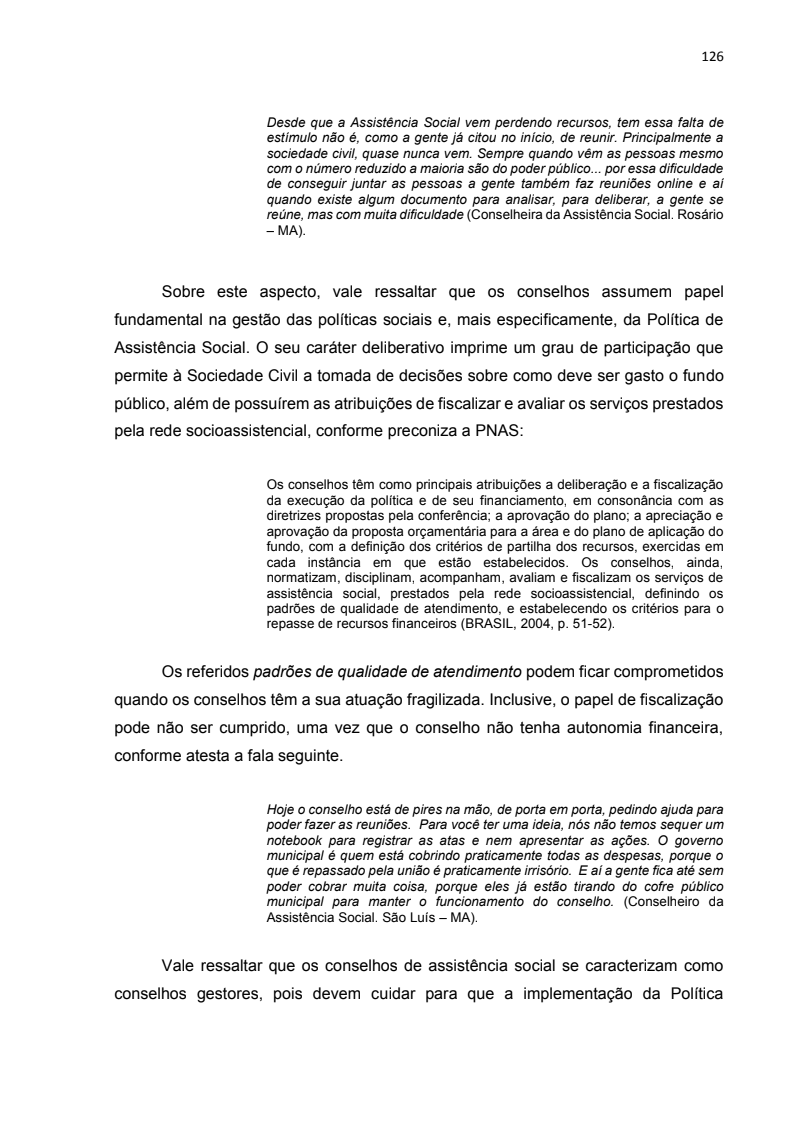 126

Desde que a Assistência Social vem perdendo recursos, tem essa falta de estímulo não é, como a gente já citou no início, de reunir. Principalmente a sociedade civil, quase nunca vem. Sempre quando vêm as pessoas mesmo com o número reduzido a maioria são do poder público... por essa dificuldade de conseguir juntar as pessoas a gente também faz reuniões online e aí quando existe algum documento para analisar, para deliberar, a gente se reúne, mas com muita dificuldade (Conselheira da Assistência Social. Rosário – MA).

Sobre este aspecto, vale ressaltar que os conselhos assumem papel fundamental na gestão das políticas sociais e, mais especificamente, da Política de Assistência Social. O seu caráter deliberativo imprime um grau de participação que permite à Sociedade Civil a tomada de decisões sobre como deve ser gasto o fundo público, além de possuírem as atribuições de fiscalizar e avaliar os serviços prestados pela rede socioassistencial, conforme preconiza a PNAS:

Os conselhos têm como principais atribuições a deliberação e a fiscalização da execução da política e de seu financiamento, em consonância com as diretrizes propostas pela conferência; a aprovação do plano; a apreciação e aprovação da proposta orçamentária para a área e do plano de aplicação do fundo, com a definição dos critérios de partilha dos recursos, exercidas em cada instância em que estão estabelecidos. Os conselhos, ainda, normatizam, disciplinam, acompanham, avaliam e fiscalizam os serviços de assistência social, prestados pela rede socioassistencial, definindo os padrões de qualidade de atendimento, e estabelecendo os critérios para o repasse de recursos financeiros (BRASIL, 2004, p. 51-52).

Os referidos padrões de qualidade de atendimento podem ficar comprometidos quando os conselhos têm a sua atuação fragilizada. Inclusive, o papel de fiscalização pode não ser cumprido, uma vez que o conselho não tenha autonomia financeira, conforme atesta a fala seguinte.

Hoje o conselho está de pires na mão, de porta em porta, pedindo ajuda para poder fazer as reuniões. Para você ter uma ideia, nós não temos sequer um notebook para registrar as atas e nem apresentar as ações. O governo municipal é quem está cobrindo praticamente todas as despesas, porque o que é repassado pela união é praticamente irrisório. E aí a gente fica até sem poder cobrar muita coisa, porque eles já estão tirando do cofre público municipal para manter o funcionamento do conselho. (Conselheiro da Assistência Social. São Luís – MA).

Vale ressaltar que os conselhos de assistência social se caracterizam como conselhos gestores, pois devem cuidar para que a implementação da Política